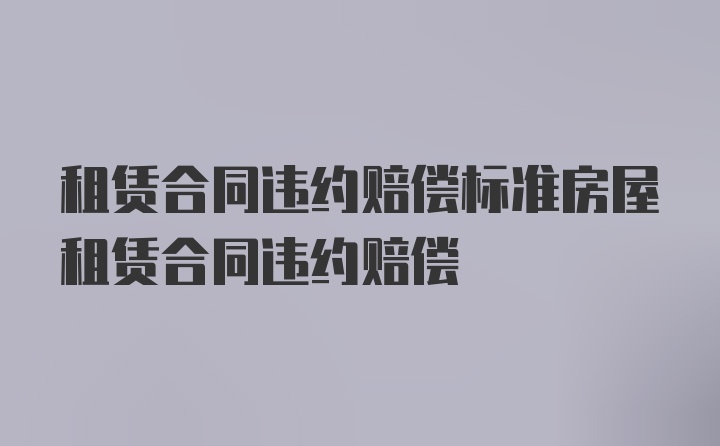 租赁合同违约赔偿标准房屋租赁合同违约赔偿